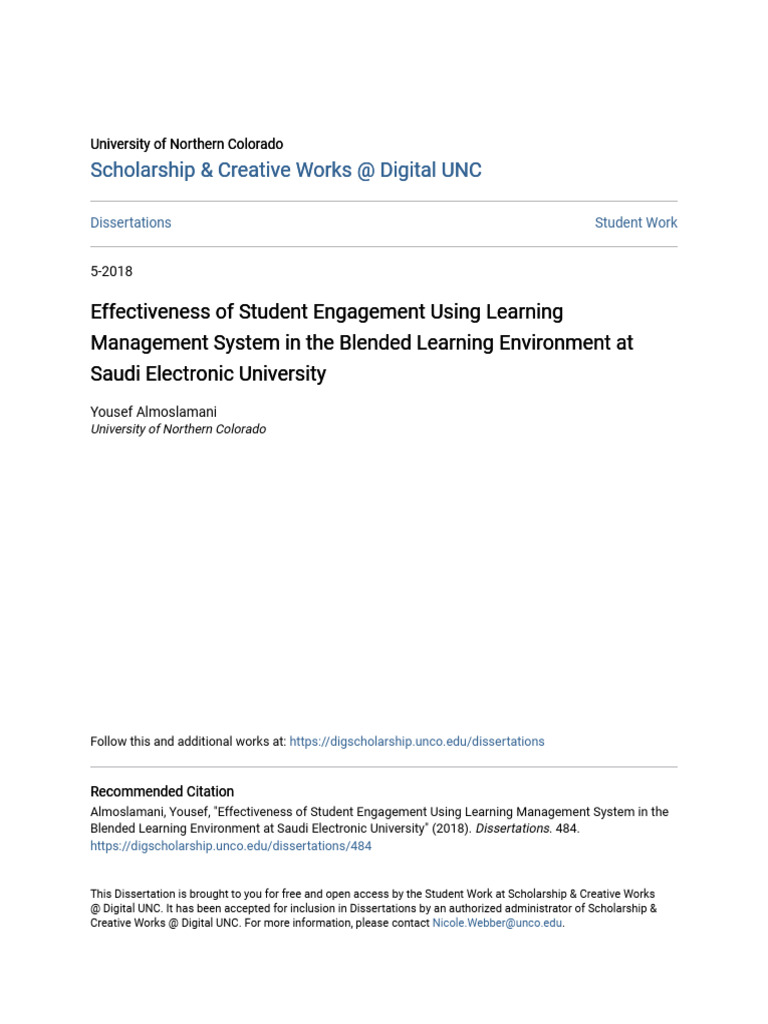 University of Northern Colorado
Scholarship & Creative Works @ Digital UNC

Dissertations

Student Work

5-2018

Effectiveness of Student Engagement Using Learning Management System in the Blended Learning Environment at Saudi Electronic University

Yousef Almoslamani
University of Northern Colorado

Follow this and additional works at: https://digscholarship.unco.edu/dissertations

Recommended Citation
Almoslamani, Yousef, "Effectiveness of Student Engagement Using Learning Management System in the Blended Learning Environment at Saudi Electronic University" (2018). Dissertations. 484.
https://digscholarship.unco.edu/dissertations/484

This Dissertation is brought to you for free and open access by the Student Work at Scholarship & Creative Works @ Digital UNC. It has been accepted for inclusion in Dissertations by an authorized administrator of Scholarship & Creative Works @ Digital UNC. For more information, please contact Nicole.Webber@unco.edu.